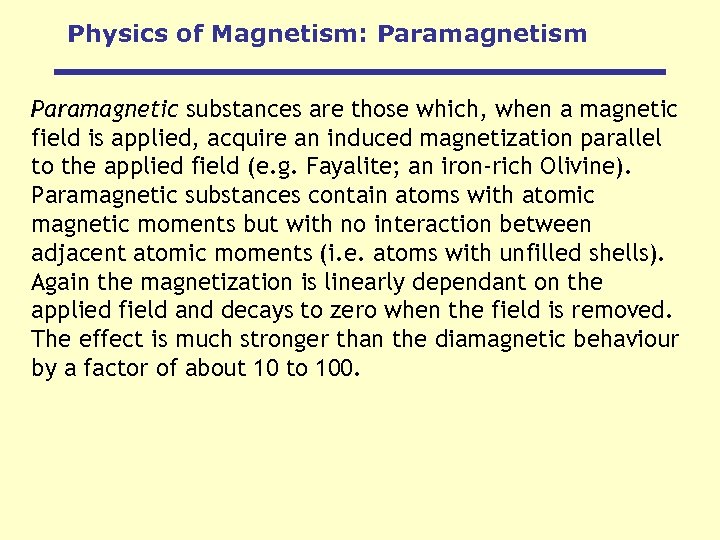 Physics of Magnetism: Paramagnetism

Paramagnetic substances are those which, when a magnetic field is applied, acquire an induced magnetization parallel to the applied field (e.g. Fayalite; an iron-rich Olivine). Paramagnetic substances contain atoms with atomic magnetic moments but with no interaction between adjacent atomic moments (i.e. atoms with unfilled shells). Again the magnetization is linearly dependant on the applied field and decays to zero when the field is removed. The effect is much stronger than the diamagnetic behaviour by a factor of about 10 to 100.